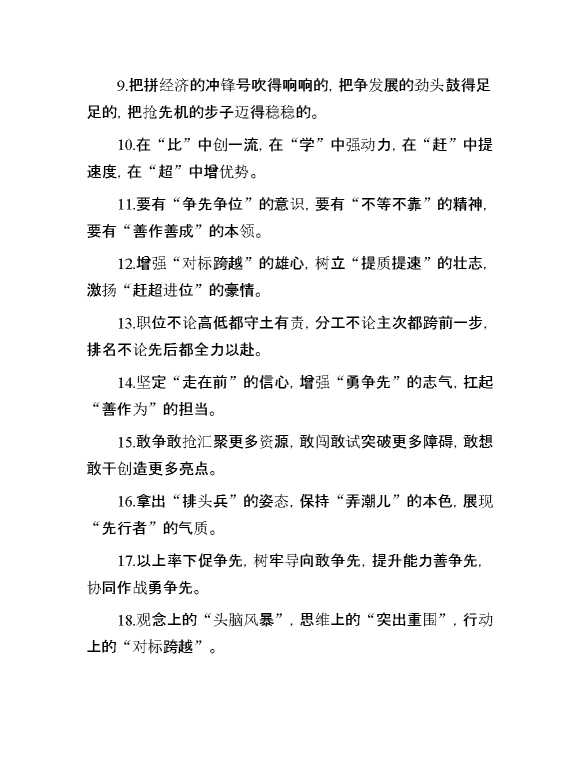 9.把拼经济的冲锋号吹得响响的，把争发展的劲头鼓得足足的，把抢先机的步子迈得稳稳的。

10.在“比”中创一流，在“学”中强动力，在“赶”中提速度，在“超”中增优势。

11.要有“争先争位”的意识，要有“不等不靠”的精神，要有“善作善成”的本领。

12.增强“对标跨越”的雄心，树立“提质提速”的壮志，激扬“赶超进位”的豪情。

13.职位不论高低都守土有责，分工不论主次都跨前一步，排名不论先后都全力以赴。

14.坚定“走在前”的信心，增强“勇争先”的志气，扛起“善作为”的担当。

15.敢争敢抢汇聚更多资源，敢闯敢试突破更多障碍，敢想敢干创造更多亮点。

16.拿出“排头兵”的姿态，保持“弄潮儿”的本色，展现“先行者”的气质。

17.以上率下促争先，树牢导向敢争先，提升能力善争先，协同作战勇争先。

18.观念上的“头脑风暴”，思维上的“突出重围”，行动上的“对标跨越”。